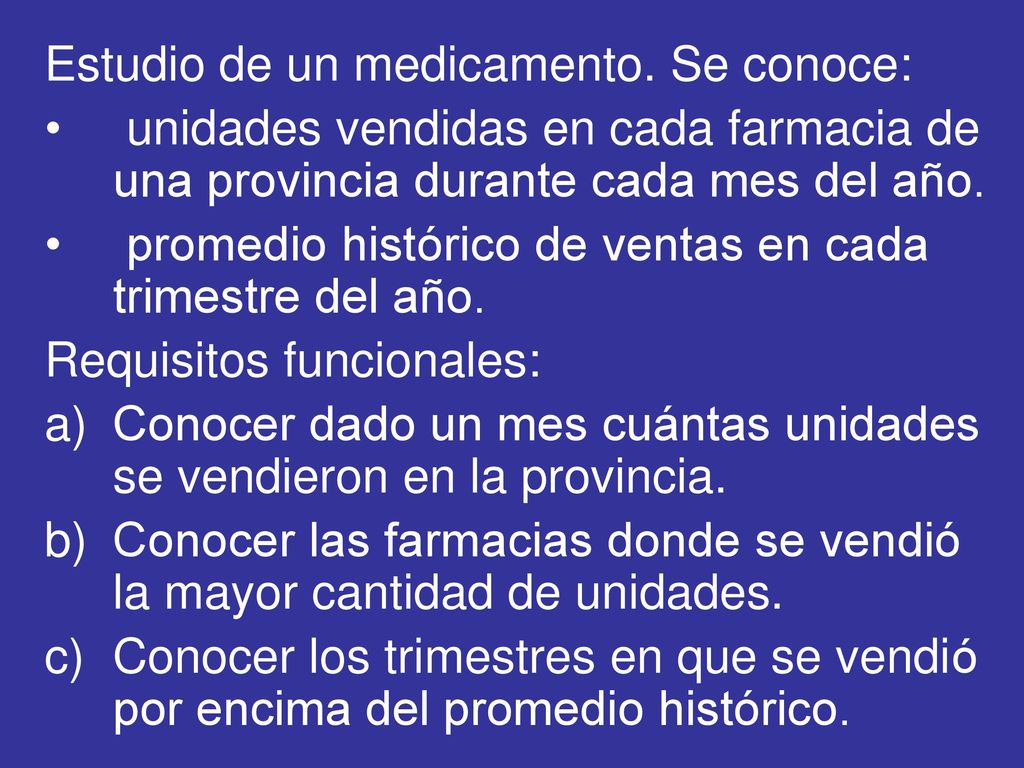 Estudio de un medicamento. Se conoce:

• unidades vendidas en cada farmacia de una provincia durante cada mes del año.

• promedio histórico de ventas en cada trimestre del año.

Requisitos funcionales:

a) Conocer dado un mes cuántas unidades se vendieron en la provincia.

b) Conocer las farmacias donde se vendió la mayor cantidad de unidades.

c) Conocer los trimestres en que se vendió por encima del promedio histórico.